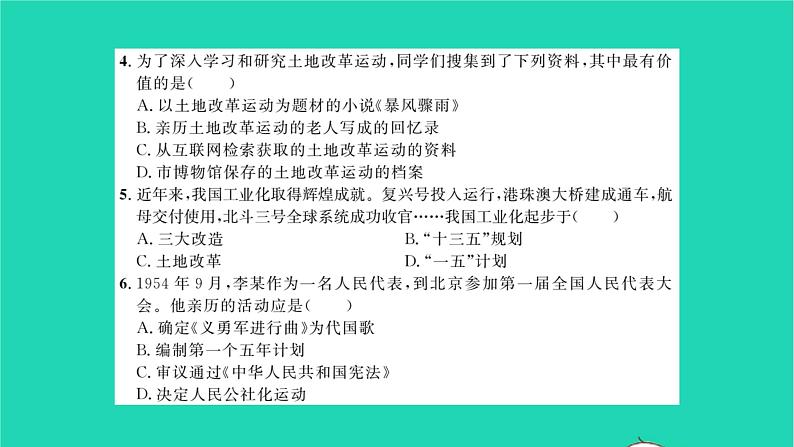 4. 为了深入学习和研究土地改革运动，同学们搜集到了下列资料，其中最有价值的是（　　）
A. 以土地改革运动为题材的小说《暴风骤雨》
B. 亲历土地改革运动的老人写成的回忆录
C. 从互联网检索获取的土地改革运动的资料
D. 市博物馆保存的土地改革运动的档案
5. 近年来，我国工业化取得辉煌成就。复兴号投入运行，港珠澳大桥建成通车，航母交付使用，北斗三号全球系统成功收官……我国工业化起步于（　　）
A. 三大改造
B. “十三五”规划
C. 土地改革
D. “一五”计划
6. 1954 年 9 月，李某作为一名人民代表，到北京参加第一届全国人民代表大会。他亲历的活动应是（　　）
A. 确定《义勇军进行曲》为代国歌
B. 编制第一个五年计划
C. 审议通过《中华人民共和国宪法》
D. 决定人民公社化运动